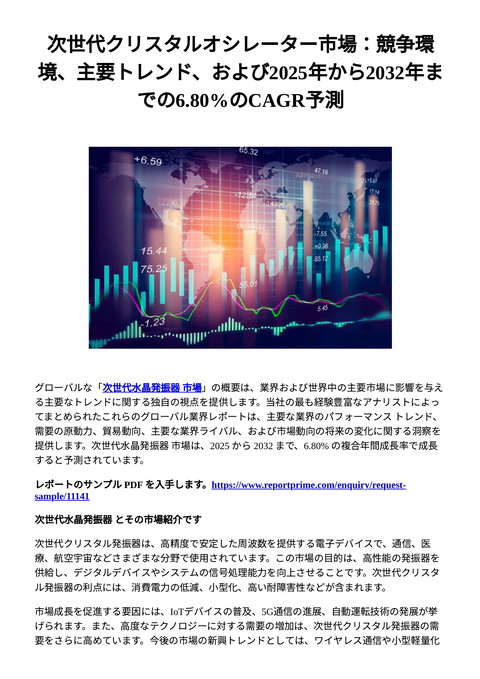 次世代クリスタルオシレーター市場：競争環境、主要トレンド、および2025年から2032年までの6.80％のCAGR予測

+6.59
65.32
47.18
15.44
75.25
55.01
-1.23
5.45

グローバルな「次世代水晶発振器 市場」の概要は、業界および世界中の主要市場に影響を与える主要なトレンドに関する独自の視点を提供します。当社の最も経験豊富なアナリストによってまとめられたこれらのグローバル業界レポートは、主要な業界のパフォーマンス トレンド、需要の原動力、貿易動向、主要な業界ライバル、および市場動向の将来の変化に関する洞察を提供します。次世代水晶発振器 市場は、2025 から 2032 まで、6.80% の複合年間成長率で成長すると予測されています。

レポートのサンプル PDF を入手します。https://www.reportprime.com/enquiry/request-sample/11141

次世代水晶発振器 とその市場紹介です

次世代クリスタル発振器は、高精度で安定した周波数を提供する電子デバイスで、通信、医療、航空宇宙などさまざまな分野で使用されています。この市場の目的は、高性能の発振器を供給し、デジタルデバイスやシステムの信号処理能力を向上させることです。次世代クリスタル発振器の利点には、消費電力の低減、小型化、高い耐障害性などが含まれます。

市場成長を促進する要因には、IoTデバイスの普及、5G通信の進展、自動運転技術の発展が挙げられます。また、高度なテクノロジーに対する需要の増加は、次世代クリスタル発振器の需要をさらに高めています。今後の市場の新興トレンドとしては、ワイヤレス通信や小型軽量化